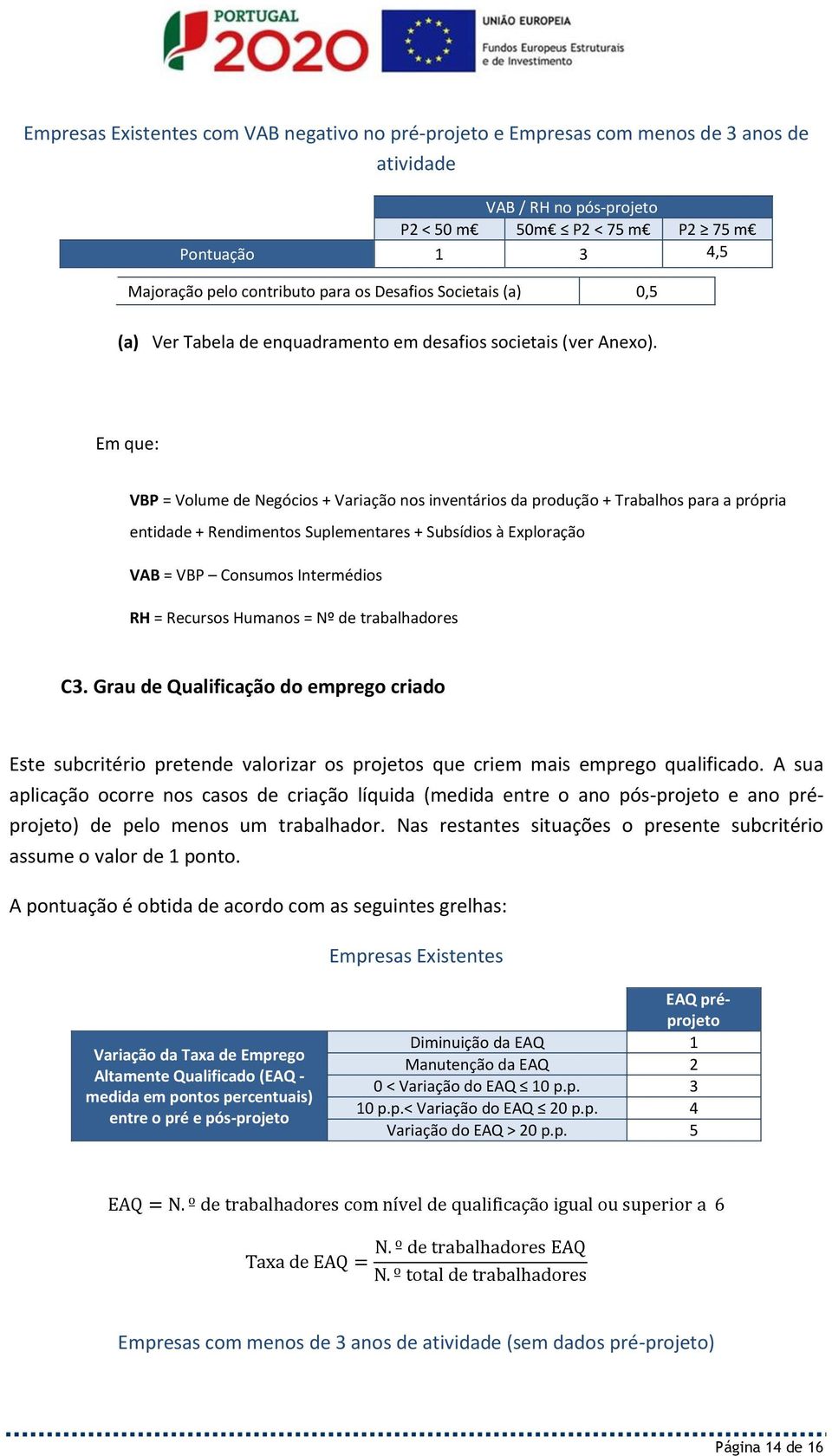 PORTUGAL 2020

UNIÃO EUROPEIA
Fundos Europeus Estruturais e de Investimento

Empresas Existentes com VAB negativo no pré-projeto e Empresas com menos de 3 anos de atividade

| | VAB / RH no pós-projeto | | |
|---|---|---|---|
| | P2 < 50 m€ | 50m€ ≤ P2 < 75 m€ | P2 ≥ 75 m€ |
| Pontuação | 1 | 3 | 4,5 |

| Majoração pelo contributo para os Desafios Societais (a) | 0,5 |
|---|---|

(a) Ver Tabela de enquadramento em desafios societais (ver Anexo).

Em que:

VBP = Volume de Negócios + Variação nos inventários da produção + Trabalhos para a própria entidade + Rendimentos Suplementares + Subsídios à Exploração

VAB = VBP – Consumos Intermédios

RH = Recursos Humanos = Nº de trabalhadores

C3. Grau de Qualificação do emprego criado

Este subcritério pretende valorizar os projetos que criem mais emprego qualificado. A sua aplicação ocorre nos casos de criação líquida (medida entre o ano pós-projeto e ano pré-projeto) de pelo menos um trabalhador. Nas restantes situações o presente subcritério assume o valor de 1 ponto.

A pontuação é obtida de acordo com as seguintes grelhas:

Empresas Existentes

| | | EAQ pré-projeto |
|---|---|---|
| Variação da Taxa de Emprego Altamente Qualificado (EAQ - medida em pontos percentuais) entre o pré e pós-projeto | Diminuição da EAQ | 1 |
| | Manutenção da EAQ | 2 |
| | 0 < Variação do EAQ ≤ 10 p.p. | 3 |
| | 10 p.p.< Variação do EAQ ≤ 20 p.p. | 4 |
| | Variação do EAQ > 20 p.p. | 5 |

$\text{EAQ} = \text{N.º de trabalhadores com nível de qualificação igual ou superior a } 6$

$\text{Taxa de EAQ} = \frac{\text{N.º de trabalhadores EAQ}}{\text{N.º total de trabalhadores}}$

Empresas com menos de 3 anos de atividade (sem dados pré-projeto)

Página 14 de 16